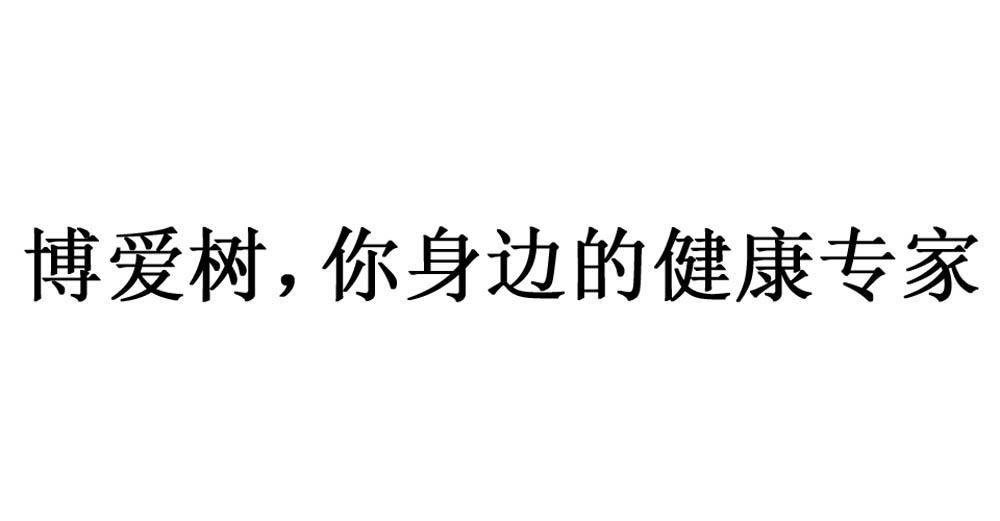 博爱树，你身边的健康专家